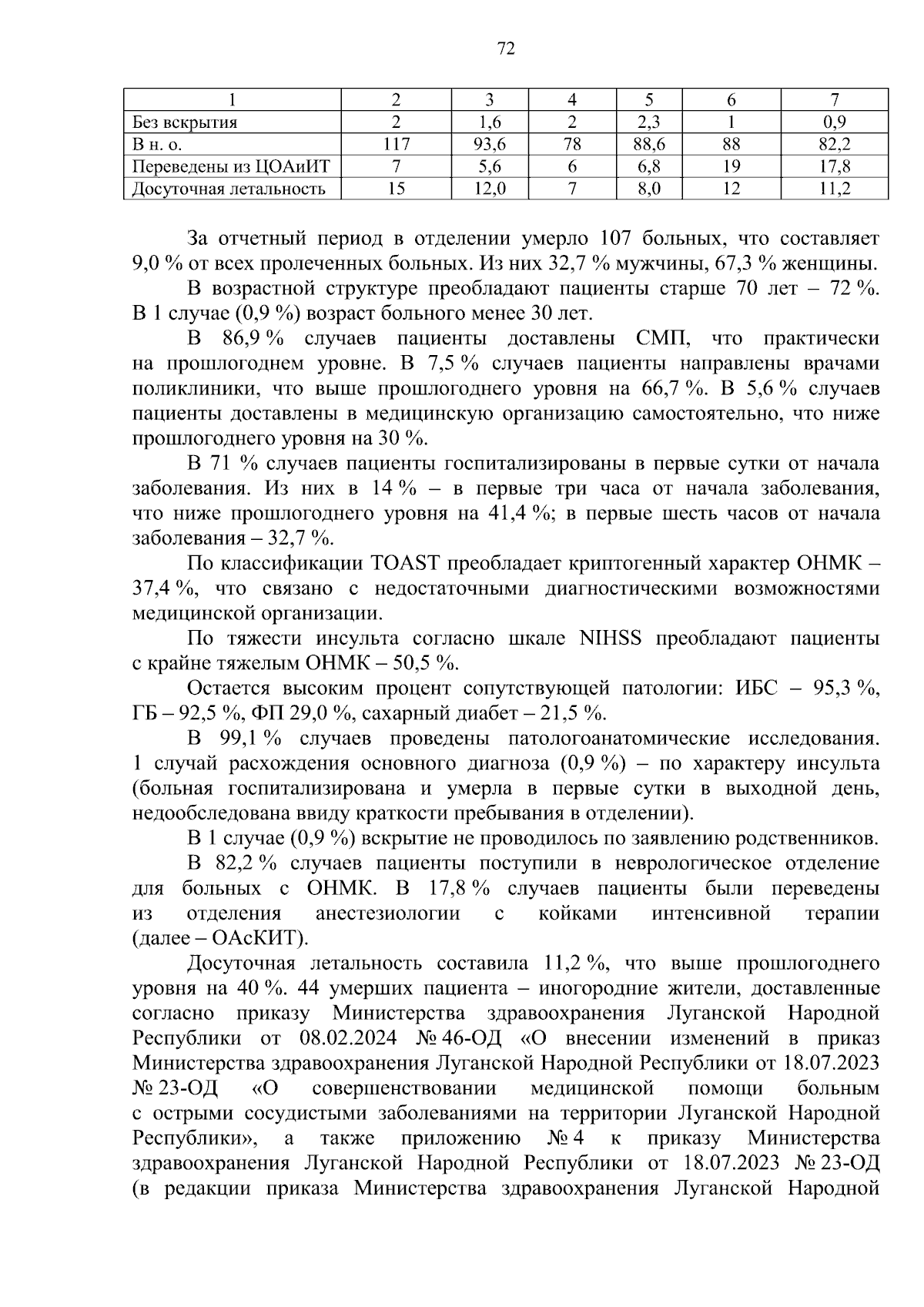 72

| 1 | 2 | 3 | 4 | 5 | 6 | 7 |
|---|---|---|---|---|---|---|
| Без вскрытия | 2 | 1,6 | 2 | 2,3 | 1 | 0,9 |
| В н. о. | 117 | 93,6 | 78 | 88,6 | 88 | 82,2 |
| Переведены из ЦОАиИТ | 7 | 5,6 | 6 | 6,8 | 19 | 17,8 |
| Досуточная летальность | 15 | 12,0 | 7 | 8,0 | 12 | 11,2 |

За отчетный период в отделении умерло 107 больных, что составляет 9,0 % от всех пролеченных больных. Из них 32,7 % мужчины, 67,3 % женщины.

В возрастной структуре преобладают пациенты старше 70 лет – 72 %. В 1 случае (0,9 %) возраст больного менее 30 лет.

В 86,9 % случаев пациенты доставлены СМП, что практически на прошлогоднем уровне. В 7,5 % случаев пациенты направлены врачами поликлиники, что выше прошлогоднего уровня на 66,7 %. В 5,6 % случаев пациенты доставлены в медицинскую организацию самостоятельно, что ниже прошлогоднего уровня на 30 %.

В 71 % случаев пациенты госпитализированы в первые сутки от начала заболевания. Из них в 14 % – в первые три часа от начала заболевания, что ниже прошлогоднего уровня на 41,4 %; в первые шесть часов от начала заболевания – 32,7 %.

По классификации TOAST преобладает криптогенный характер ОНМК – 37,4 %, что связано с недостаточными диагностическими возможностями медицинской организации.

По тяжести инсульта согласно шкале NIHSS преобладают пациенты с крайне тяжелым ОНМК – 50,5 %.

Остается высоким процент сопутствующей патологии: ИБС – 95,3 %, ГБ – 92,5 %, ФП 29,0 %, сахарный диабет – 21,5 %.

В 99,1 % случаев проведены патологоанатомические исследования. 1 случай расхождения основного диагноза (0,9 %) – по характеру инсульта (больная госпитализирована и умерла в первые сутки в выходной день, недообследована ввиду краткости пребывания в отделении).

В 1 случае (0,9 %) вскрытие не проводилось по заявлению родственников.

В 82,2 % случаев пациенты поступили в неврологическое отделение для больных с ОНМК. В 17,8 % случаев пациенты были переведены из отделения анестезиологии с койками интенсивной терапии (далее – ОАсКИТ).

Досуточная летальность составила 11,2 %, что выше прошлогоднего уровня на 40 %. 44 умерших пациента – иногородние жители, доставленные согласно приказу Министерства здравоохранения Луганской Народной Республики от 08.02.2024 № 46-ОД «О внесении изменений в приказ Министерства здравоохранения Луганской Народной Республики от 18.07.2023 № 23-ОД «О совершенствовании медицинской помощи больным с острыми сосудистыми заболеваниями на территории Луганской Народной Республики», а также приложению № 4 к приказу Министерства здравоохранения Луганской Народной Республики от 18.07.2023 № 23-ОД (в редакции приказа Министерства здравоохранения Луганской Народной